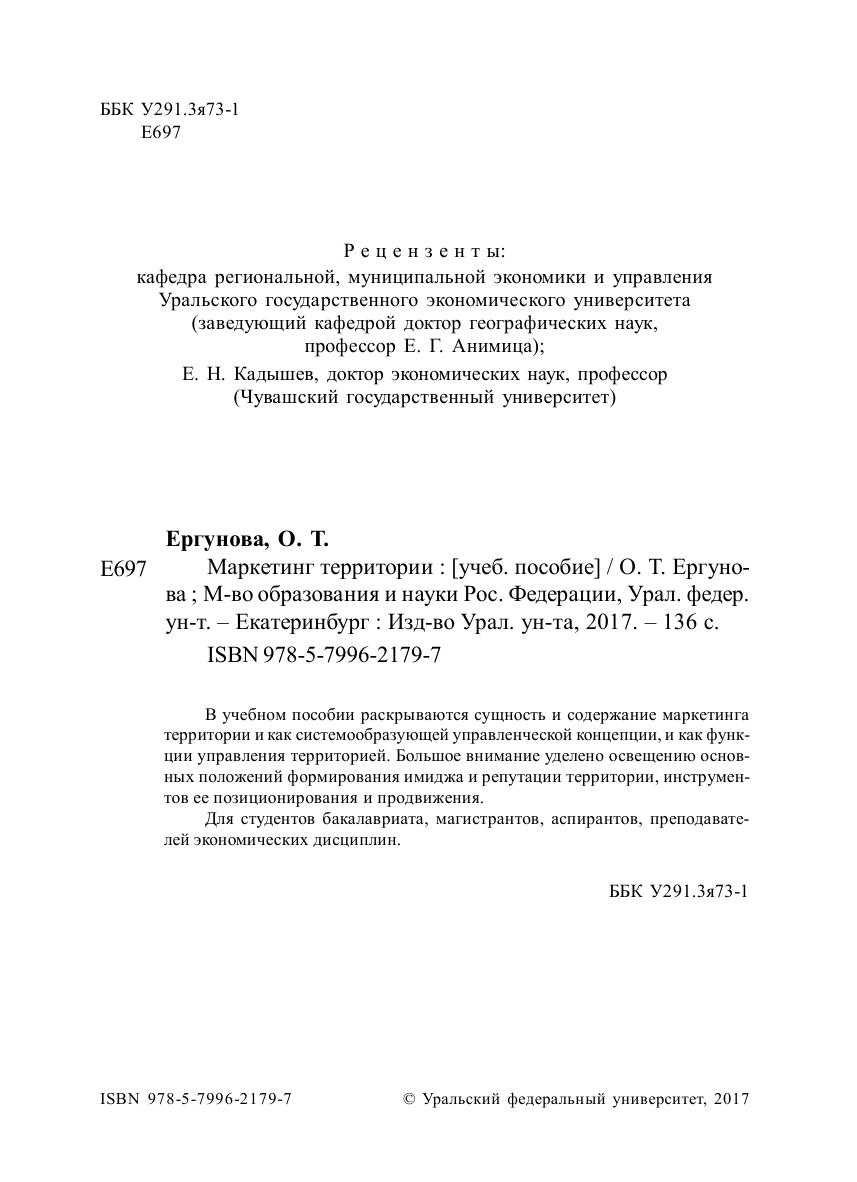 ББК У291.3я73-1
Е697

Рецензенты:
кафедра региональной, муниципальной экономики и управления Уральского государственного экономического университета (заведующий кафедрой доктор географических наук, профессор Е. Г. Анимица);
Е. Н. Кадышев, доктор экономических наук, профессор (Чувашский государственный университет)

Ергунова, О. Т.
Е697 Маркетинг территории : [учеб. пособие] / О. Т. Ергунова ; М-во образования и науки Рос. Федерации, Урал. федер. ун-т. – Екатеринбург : Изд-во Урал. ун-та, 2017. – 136 с.
ISBN 978-5-7996-2179-7

В учебном пособии раскрываются сущность и содержание маркетинга территории и как системообразующей управленческой концепции, и как функции управления территорией. Большое внимание уделено освещению основных положений формирования имиджа и репутации территории, инструментов ее позиционирования и продвижения.
Для студентов бакалавриата, магистрантов, аспирантов, преподавателей экономических дисциплин.

ББК У291.3я73-1

ISBN 978-5-7996-2179-7

© Уральский федеральный университет, 2017